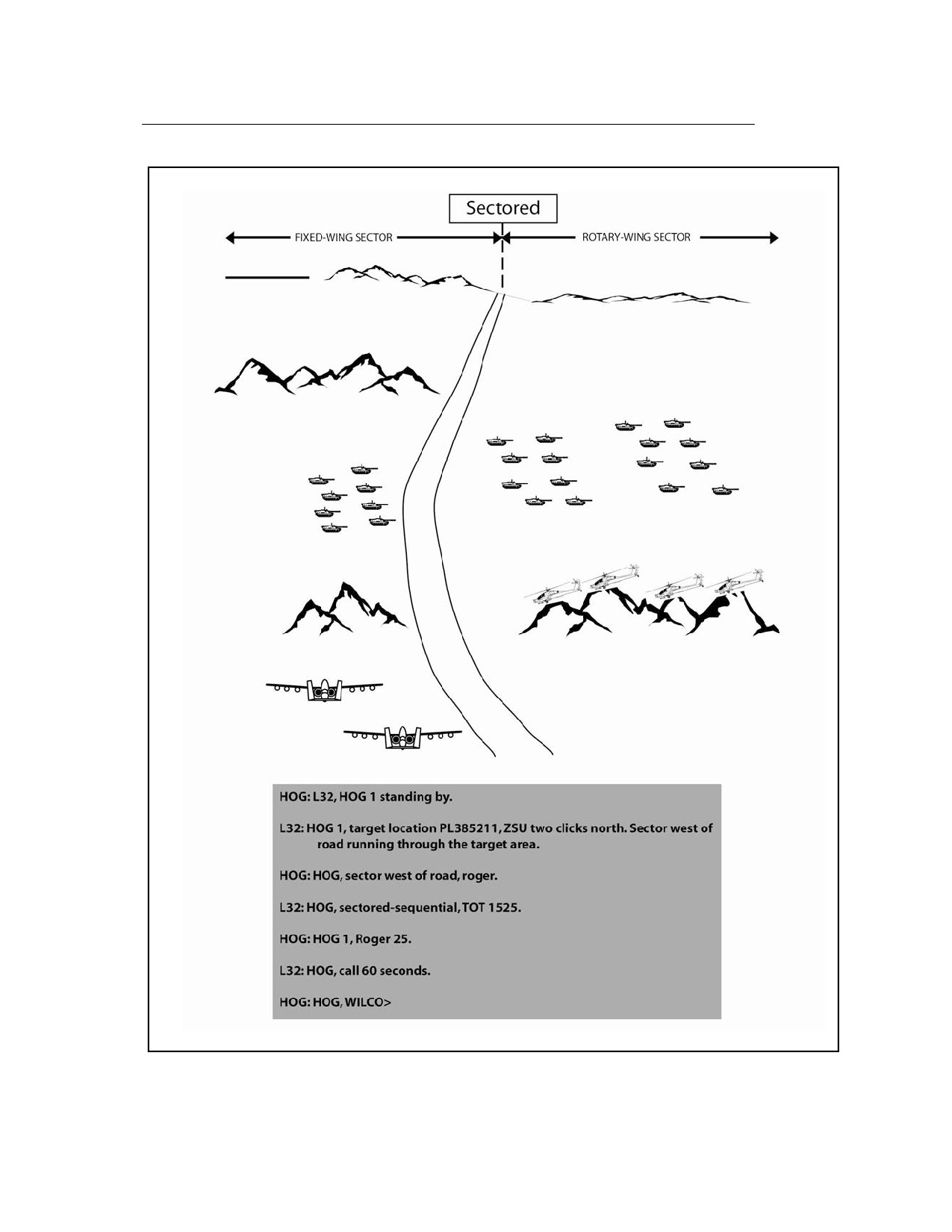 Sectored

FIXED-WING SECTOR

ROTARY-WING SECTOR

HOG: L32, HOG 1 standing by.

L32: HOG 1, target location PL385211, ZSU two clicks north. Sector west of road running through the target area.

HOG: HOG, sector west of road, roger.

L32: HOG, sectored-sequential, TOT 1525.

HOG: HOG 1, Roger 25.

L32: HOG, call 60 seconds.

HOG: HOG, WILCO>